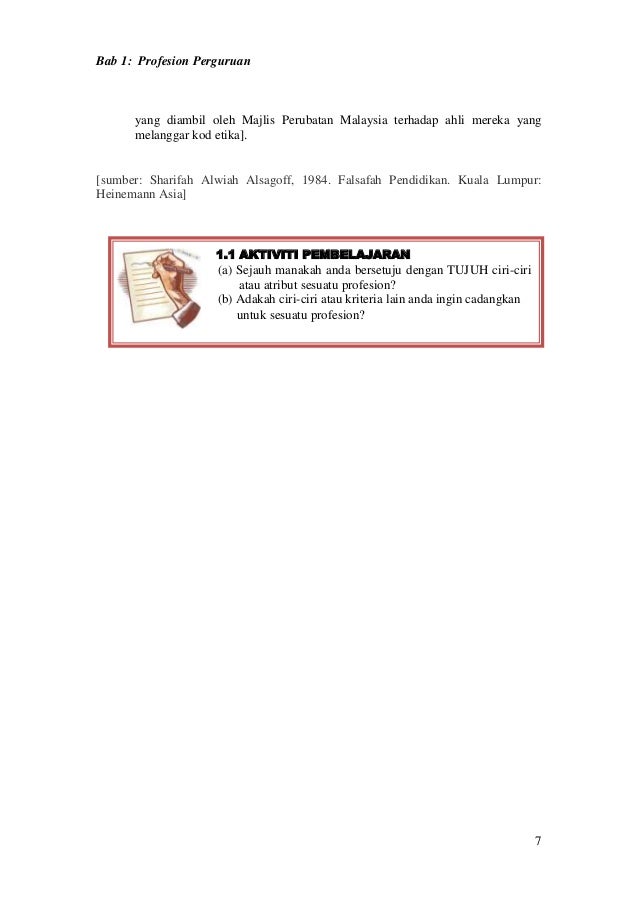 Bab 1: Profesion Perguruan

yang diambil oleh Majlis Perubatan Malaysia terhadap ahli mereka yang melanggar kod etika].

[sumber: Sharifah Alwiah Alsagoff, 1984. Falsafah Pendidikan. Kuala Lumpur: Heinemann Asia]

1.1 AKTIVITI PEMBELAJARAN

(a) Sejauh manakah anda bersetuju dengan TUJUH ciri-ciri atau atribut sesuatu profesion?

(b) Adakah ciri-ciri atau kriteria lain anda ingin cadangkan untuk sesuatu profesion?

7